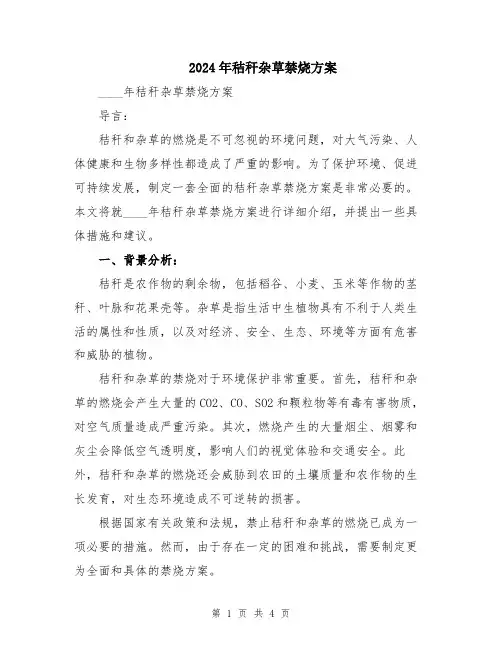 2024年秸秆杂草禁烧方案

____年秸秆杂草禁烧方案

导言：

秸秆和杂草的燃烧是不可忽视的环境问题，对大气污染、人体健康和生物多样性都造成了严重的影响。为了保护环境、促进可持续发展，制定一套全面的秸秆杂草禁烧方案是非常必要的。本文将就____年秸秆杂草禁烧方案进行详细介绍，并提出一些具体措施和建议。

一、背景分析：

秸秆是农作物的剩余物，包括稻谷、小麦、玉米等作物的茎秆、叶脉和花果壳等。杂草是指生活中生植物具有不利于人类生活的属性和性质，以及对经济、安全、生态、环境等方面有危害和威胁的植物。

秸秆和杂草的禁烧对于环境保护非常重要。首先，秸秆和杂草的燃烧会产生大量的CO2、CO、SO2和颗粒物等有毒有害物质，对空气质量造成严重污染。其次，燃烧产生的大量烟尘、烟雾和灰尘会降低空气透明度，影响人们的视觉体验和交通安全。此外，秸秆和杂草的燃烧还会威胁到农田的土壤质量和农作物的生长发育，对生态环境造成不可逆转的损害。

根据国家有关政策和法规，禁止秸秆和杂草的燃烧已成为一项必要的措施。然而，由于存在一定的困难和挑战，需要制定更为全面和具体的禁烧方案。

第 1 页 共 4 页